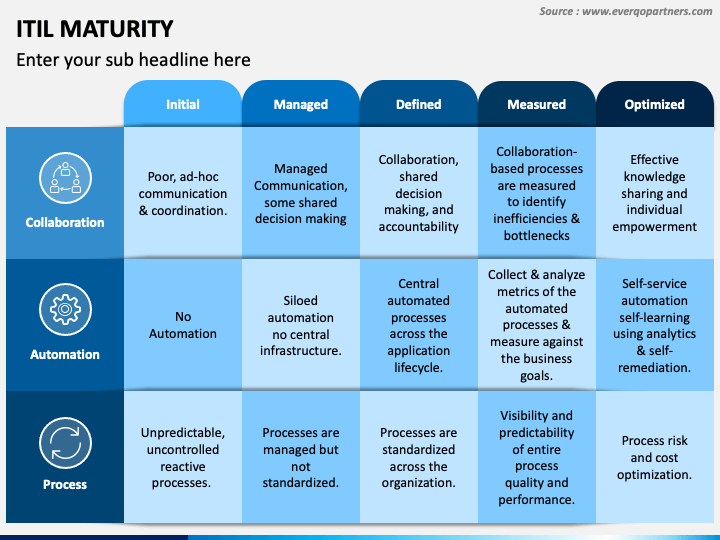 Source : www.everqopartners.com

ITIL MATURITY

Enter your sub headline here

| | Initial | Managed | Defined | Measured | Optimized |
|---|---|---|---|---|---|
| Collaboration | Poor, ad-hoc communication & coordination. | Managed Communication, some shared decision making | Collaboration, shared decision making, and accountability | Collaboration-based processes are measured to identify inefficiencies & bottlenecks | Effective knowledge sharing and individual empowerment |
| Automation | No Automation | Siloed automation no central infrastructure. | Central automated processes across the application lifecycle. | Collect & analyze metrics of the automated processes & measure against the business goals. | Self-service automation self-learning using analytics & self-remediation. |
| Process | Unpredictable, uncontrolled reactive processes. | Processes are managed but not standardized. | Processes are standardized across the organization. | Visibility and predictability of entire process quality and performance. | Process risk and cost optimization. |